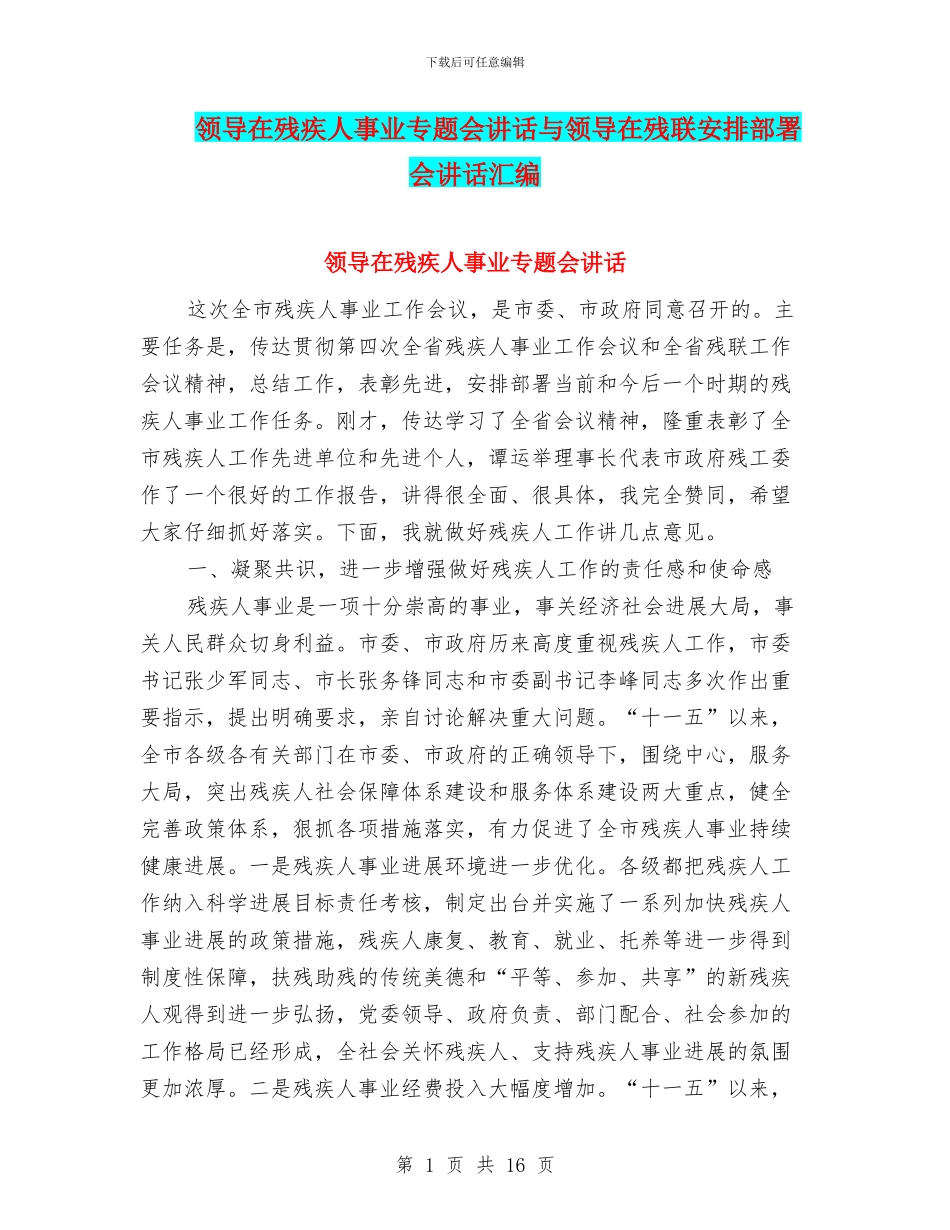 下载后可任意编辑

领导在残疾人事业专题会讲话与领导在残联安排部署会讲话汇编

领导在残疾人事业专题会讲话

这次全市残疾人事业工作会议，是市委、市政府同意召开的。主要任务是，传达贯彻第四次全省残疾人事业工作会议和全省残联工作会议精神，总结工作，表彰先进，安排部署当前和今后一个时期的残疾人事业工作任务。刚才，传达学习了全省会议精神，隆重表彰了全市残疾人工作先进单位和先进个人，谭运举理事长代表市政府残工委作了一个很好的工作报告，讲得很全面、很具体，我完全赞同，希望大家仔细抓好落实。下面，我就做好残疾人工作讲几点意见。

一、凝聚共识，进一步增强做好残疾人工作的责任感和使命感

残疾人事业是一项十分崇高的事业，事关经济社会进展大局，事关人民群众切身利益。市委、市政府历来高度重视残疾人工作，市委书记张少军同志、市长张务锋同志和市委副书记李峰同志多次作出重要指示，提出明确要求，亲自讨论解决重大问题。“十一五”以来，全市各级各有关部门在市委、市政府的正确领导下，围绕中心，服务大局，突出残疾人社会保障体系建设和服务体系建设两大重点，健全完善政策体系，狠抓各项措施落实，有力促进了全市残疾人事业持续健康进展。一是残疾人事业进展环境进一步优化。各级都把残疾人工作纳入科学进展目标责任考核，制定出台并实施了一系列加快残疾人事业进展的政策措施，残疾人康复、教育、就业、托养等进一步得到制度性保障，扶残助残的传统美德和“平等、参加、共享”的新残疾人观得到进一步弘扬，党委领导、政府负责、部门配合、社会参加的工作格局已经形成，全社会关怀残疾人、支持残疾人事业进展的氛围更加浓厚。二是残疾人事业经费投入大幅度增加。“十一五”以来，

第 1 页 共 16 页